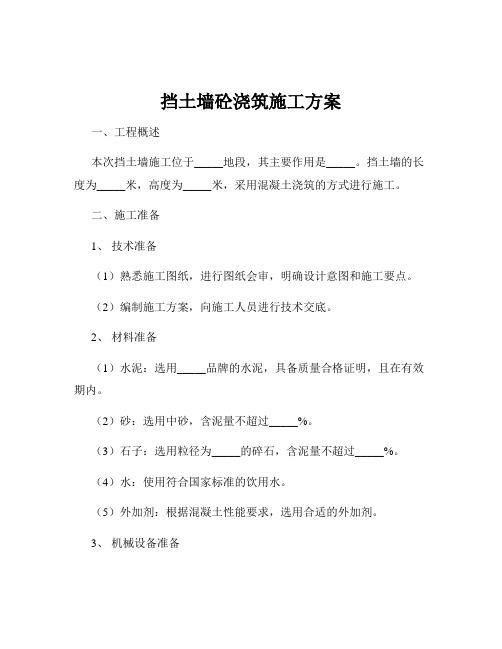 挡土墙砼浇筑施工方案

一、工程概述

本次挡土墙施工位于_____地段，其主要作用是_____。挡土墙的长度为_____米，高度为_____米，采用混凝土浇筑的方式进行施工。

二、施工准备

1、技术准备

（1）熟悉施工图纸，进行图纸会审，明确设计意图和施工要点。

（2）编制施工方案，向施工人员进行技术交底。

2、材料准备

（1）水泥：选用_____品牌的水泥，具备质量合格证明，且在有效期内。

（2）砂：选用中砂，含泥量不超过_____%。

（3）石子：选用粒径为_____的碎石，含泥量不超过_____%。

（4）水：使用符合国家标准的饮用水。

（5）外加剂：根据混凝土性能要求，选用合适的外加剂。

3、机械设备准备